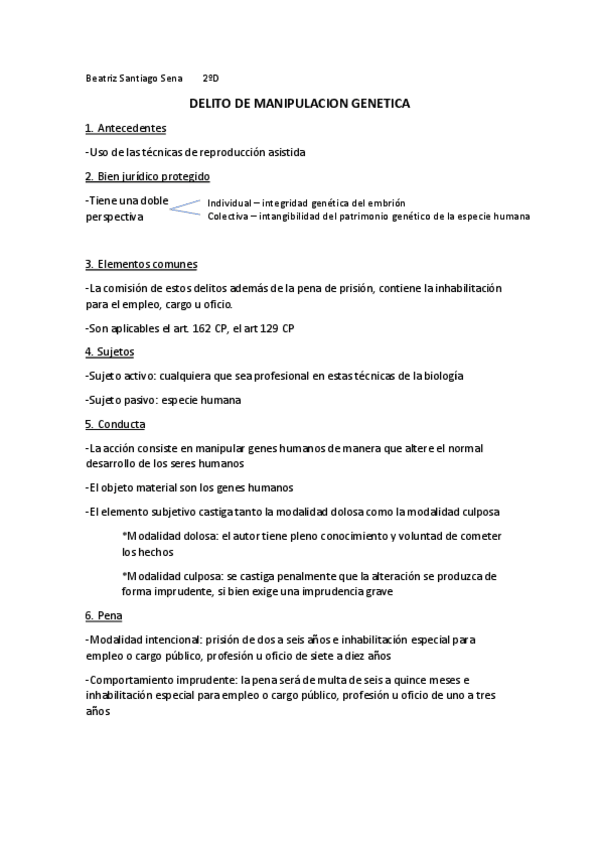 Beatriz Santiago Sena 2ºD

DELITO DE MANIPULACION GENETICA

1. Antecedentes

-Uso de las técnicas de reproducción asistida

2. Bien jurídico protegido

-Tiene una doble perspectiva

Individual – integridad genética del embrión
Colectiva – intangibilidad del patrimonio genético de la especie humana

3. Elementos comunes

-La comisión de estos delitos además de la pena de prisión, contiene la inhabilitación para el empleo, cargo u oficio.

-Son aplicables el art. 162 CP, el art 129 CP

4. Sujetos

-Sujeto activo: cualquiera que sea profesional en estas técnicas de la biología

-Sujeto pasivo: especie humana

5. Conducta

-La acción consiste en manipular genes humanos de manera que altere el normal desarrollo de los seres humanos

-El objeto material son los genes humanos

-El elemento subjetivo castiga tanto la modalidad dolosa como la modalidad culposa

*Modalidad dolosa: el autor tiene pleno conocimiento y voluntad de cometer los hechos

*Modalidad culposa: se castiga penalmente que la alteración se produzca de forma imprudente, si bien exige una imprudencia grave

6. Pena

-Modalidad intencional: prisión de dos a seis años e inhabilitación especial para empleo o cargo público, profesión u oficio de siete a diez años

-Comportamiento imprudente: la pena será de multa de seis a quince meses e inhabilitación especial para empleo o cargo público, profesión u oficio de uno a tres años